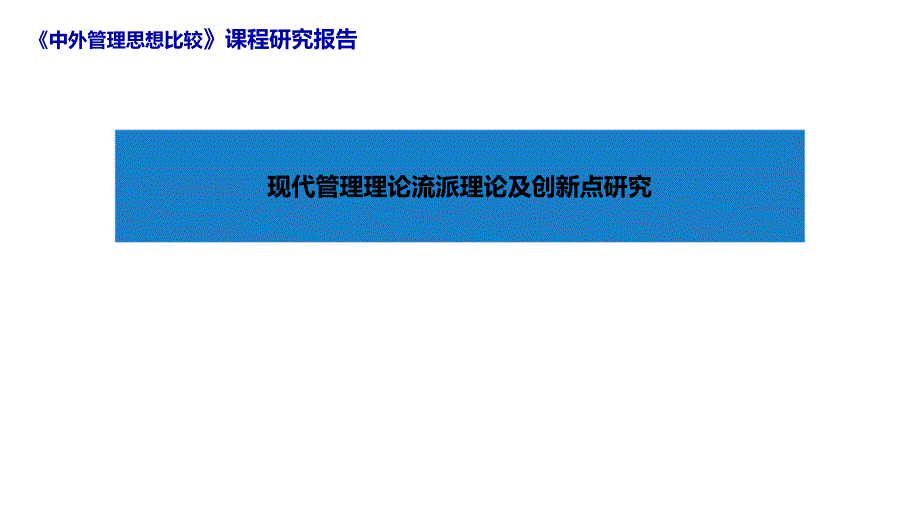 《中外管理思想比较》课程研究报告

现代管理理论流派理论及创新点研究